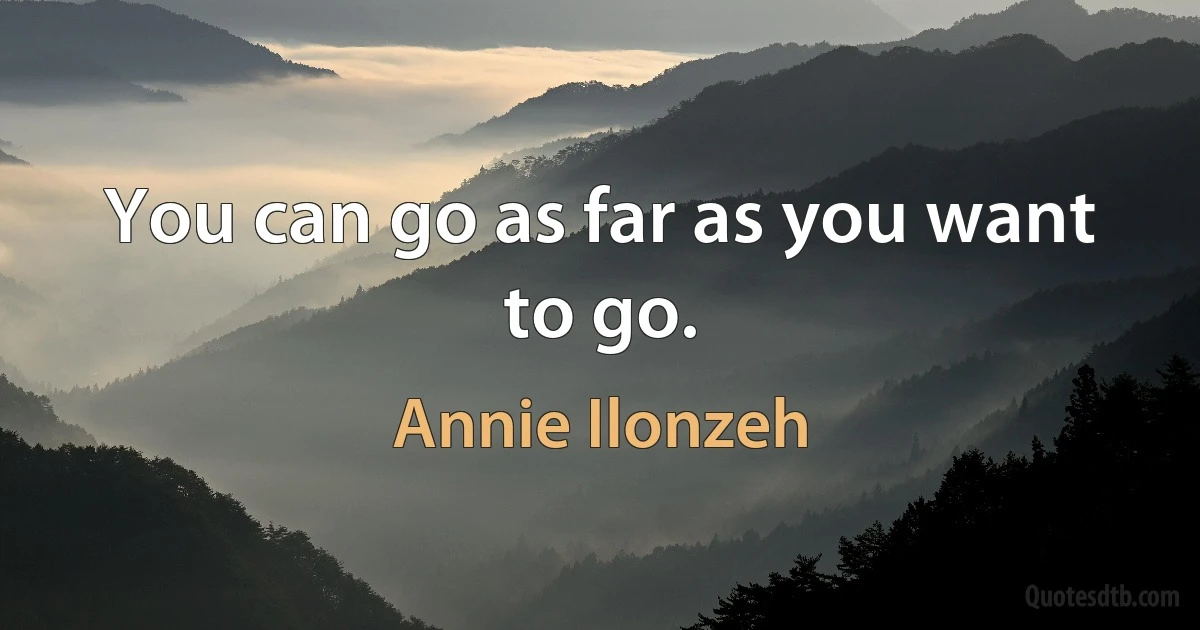 You can go as far as you want to go.

Annie Ilonzeh

Quotesdtb.com